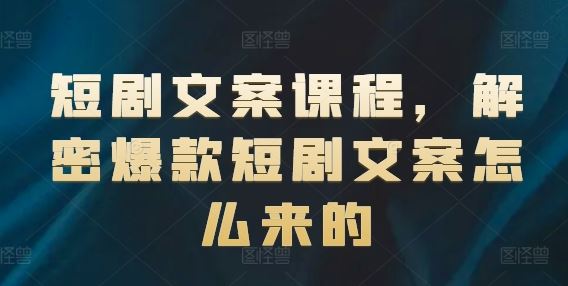 图怪兽 图怪兽 图怪兽

短剧文案课程，解密爆款短剧文案怎么来的

图怪兽 图怪兽 图怪兽